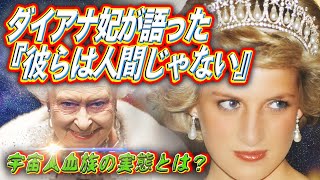 ダイアナ妃が語った
『彼らは人間じゃない』

宇宙人血族の実態とは？